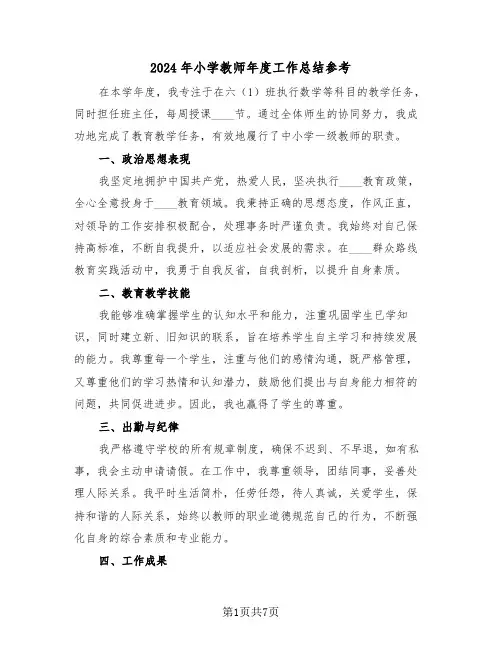 2024年小学教师年度工作总结参考

在本学年度，我专注于在六（1）班执行数学等科目的教学任务，同时担任班主任，每周授课____节。通过全体师生的协同努力，我成功地完成了教育教学任务，有效地履行了中小学一级教师的职责。

一、政治思想表现

我坚定地拥护中国共产党，热爱人民，坚决执行____教育政策，全心全意投身于____教育领域。我秉持正确的思想态度，作风正直，对领导的工作安排积极配合，处理事务时严谨负责。我始终对自己保持高标准，不断自我提升，以适应社会发展的需求。在____群众路线教育实践活动中，我勇于自我反省，自我剖析，以提升自身素质。

二、教育教学技能

我能够准确掌握学生的认知水平和能力，注重巩固学生已学知识，同时建立新、旧知识的联系，旨在培养学生自主学习和持续发展的能力。我尊重每一个学生，注重与他们的感情沟通，既严格管理，又尊重他们的学习热情和认知潜力，鼓励他们提出与自身能力相符的问题，共同促进进步。因此，我也赢得了学生的尊重。

三、出勤与纪律

我严格遵守学校的所有规章制度，确保不迟到、不早退，如有私事，我会主动申请请假。在工作中，我尊重领导，团结同事，妥善处理人际关系。我平时生活简朴，任劳任怨，待人真诚，关爱学生，保持和谐的人际关系，始终以教师的职业道德规范自己的行为，不断强化自身的综合素质和专业能力。

四、工作成果

第1页共7页